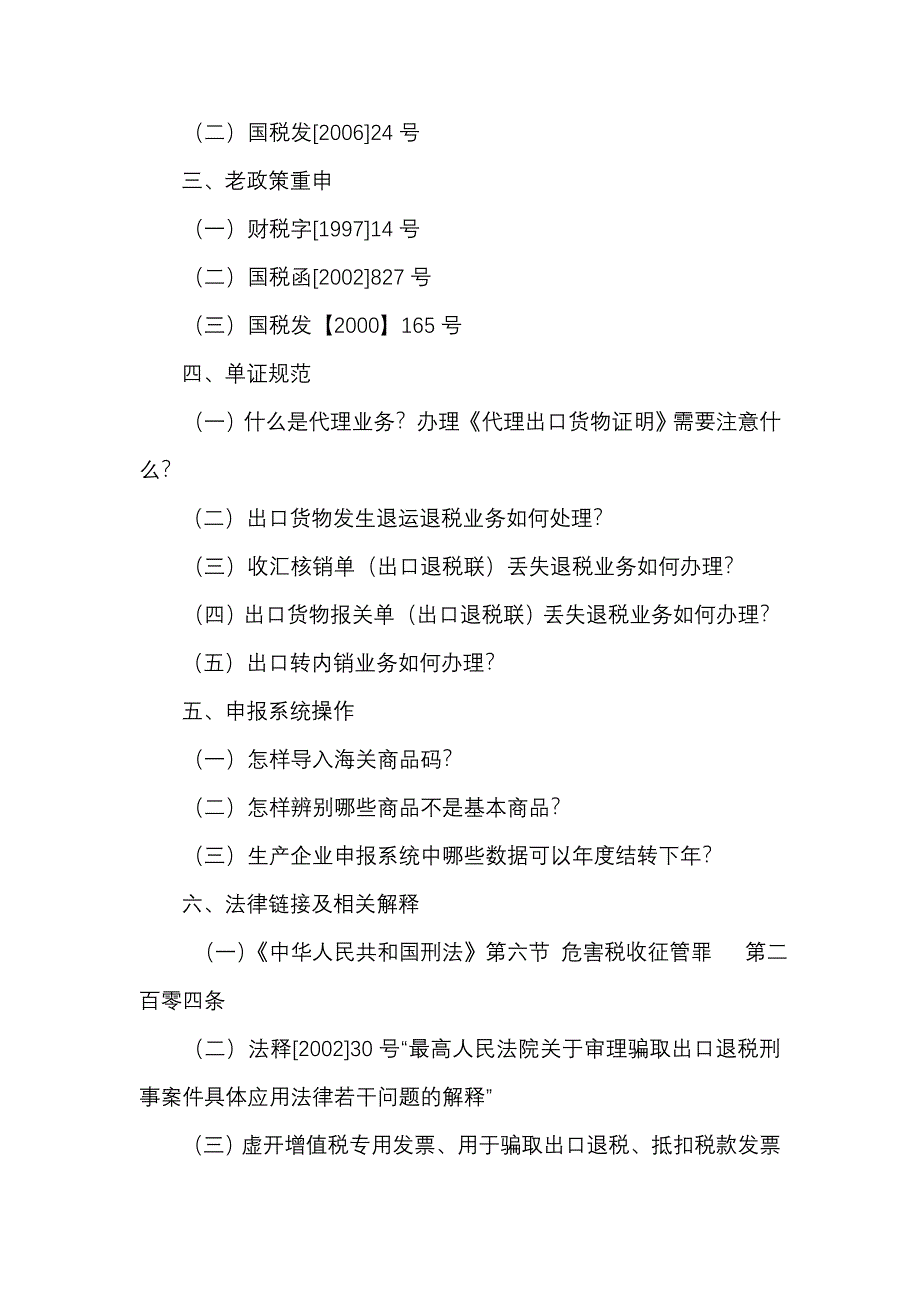 （二）国税发[2006]24 号

三、老政策重申

（一）财税字[1997]14 号

（二）国税函[2002]827 号

（三）国税发【2000】165 号

四、单证规范

（一）什么是代理业务？办理《代理出口货物证明》需要注意什么？

（二）出口货物发生退运退税业务如何处理？

（三）收汇核销单（出口退税联）丢失退税业务如何办理？

（四）出口货物报关单（出口退税联）丢失退税业务如何办理？

（五）出口转内销业务如何办理？

五、申报系统操作

（一）怎样导入海关商品码？

（二）怎样辨别哪些商品不是基本商品？

（三）生产企业申报系统中哪些数据可以年度结转下年？

六、法律链接及相关解释

（一）《中华人民共和国刑法》第六节 危害税收征管罪 第二百零四条

（二）法释[2002]30 号“最高人民法院关于审理骗取出口退税刑事案件具体应用法律若干问题的解释”

（三）虚开增值税专用发票、用于骗取出口退税、抵扣税款发票